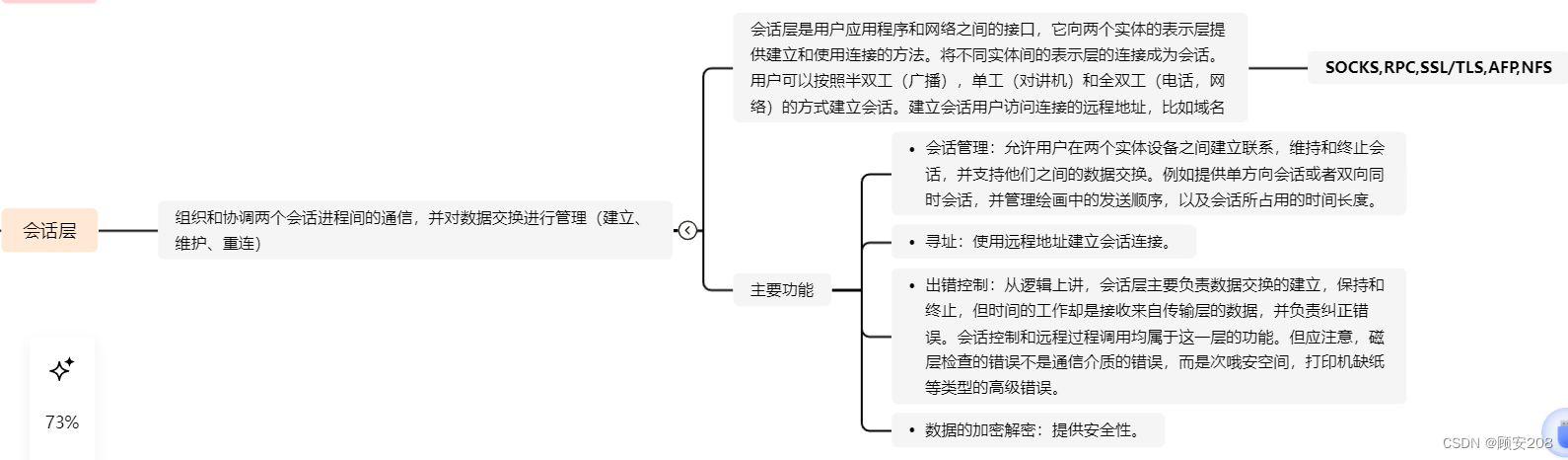 会话层

组织和协调两个会话进程间的通信，并对数据交换进行管理（建立、维护、重连）

会话层是用户应用程序和网络之间的接口，它向两个实体的表示层提供建立和使用连接的方法。将不同实体间的表示层的连接成为会话。用户可以按照半双工（广播），单工（对讲机）和全双工（电话，网络）的方式建立会话。建立会话用户访问连接的远程地址，比如域名

SOCKS,RPC,SSL/TLS,AFP,NFS

主要功能

• 会话管理：允许用户在两个实体设备之间建立联系，维持和终止会话，并支持他们之间的数据交换。例如提供单方向会话或者双向同时会话，并管理绘画中的发送顺序，以及会话所占用的时间长度。

• 寻址：使用远程地址建立会话连接。

• 出错控制：从逻辑上讲，会话层主要负责数据交换的建立，保持和终止，但时间的工作却是接收来自传输层的数据，并负责纠正错误。会话控制和远程过程调用均属于这一层的功能。但应注意，磁层检查的错误不是通信介质的错误，而是次哦安空间，打印机缺纸等类型的高级错误。

• 数据的加密解密：提供安全性。

73%

CSDN @顾安208